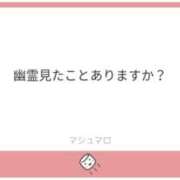 幽霊見たことありますか？

マシュマロ